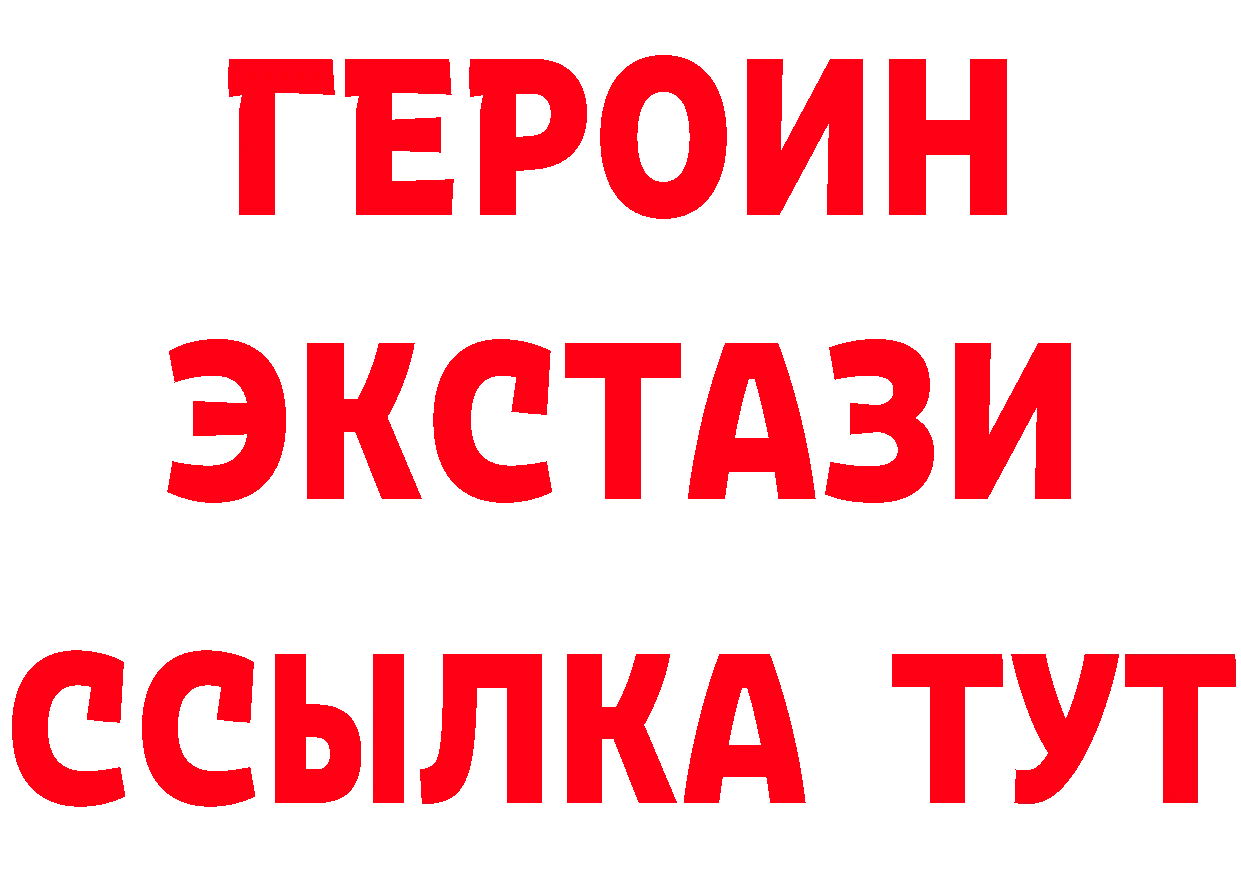 ГЕРОИН ЭКСТАЗИ ССЫЛКА ТУТ